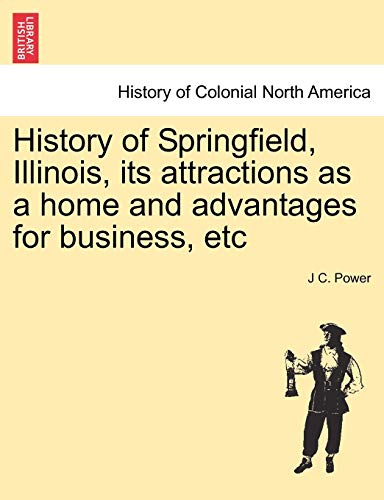 BRITISH LIBRARY

History of Colonial North America

History of Springfield, Illinois, its attractions as a home and advantages for business, etc

J C. Power